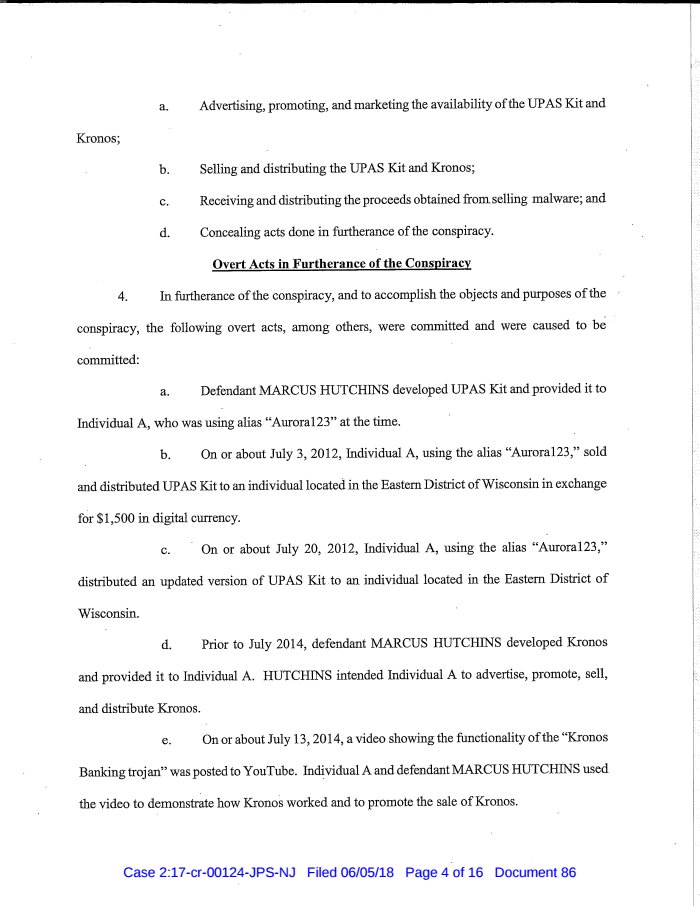 a. Advertising, promoting, and marketing the availability of the UPAS Kit and Kronos;

b. Selling and distributing the UPAS Kit and Kronos;

c. Receiving and distributing the proceeds obtained from selling malware; and

d. Concealing acts done in furtherance of the conspiracy.

Overt Acts in Furtherance of the Conspiracy

4. In furtherance of the conspiracy, and to accomplish the objects and purposes of the conspiracy, the following overt acts, among others, were committed and were caused to be committed:

a. Defendant MARCUS HUTCHINS developed UPAS Kit and provided it to Individual A, who was using alias "Aurora123" at the time.

b. On or about July 3, 2012, Individual A, using the alias "Aurora123," sold and distributed UPAS Kit to an individual located in the Eastern District of Wisconsin in exchange for $1,500 in digital currency.

c. On or about July 20, 2012, Individual A, using the alias "Aurora123," distributed an updated version of UPAS Kit to an individual located in the Eastern District of Wisconsin.

d. Prior to July 2014, defendant MARCUS HUTCHINS developed Kronos and provided it to Individual A. HUTCHINS intended Individual A to advertise, promote, sell, and distribute Kronos.

e. On or about July 13, 2014, a video showing the functionality of the "Kronos Banking trojan" was posted to YouTube. Individual A and defendant MARCUS HUTCHINS used the video to demonstrate how Kronos worked and to promote the sale of Kronos.

Case 2:17-cr-00124-JPS-NJ Filed 06/05/18 Page 4 of 16 Document 86